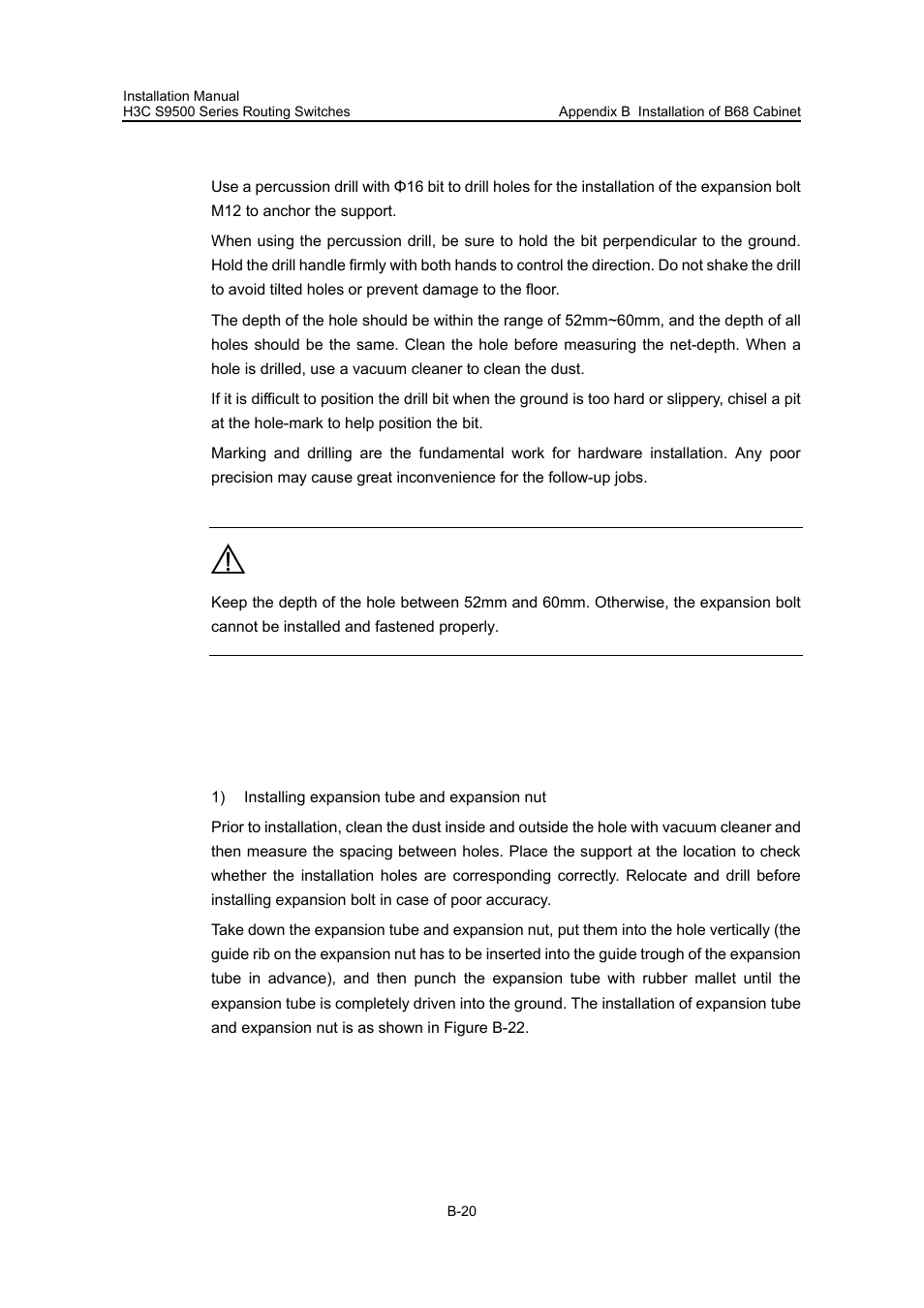 Installation Manual
H3C S9500 Series Routing Switches

Appendix B Installation of B68 Cabinet

Use a percussion drill with Φ16 bit to drill holes for the installation of the expansion bolt M12 to anchor the support.

When using the percussion drill, be sure to hold the bit perpendicular to the ground. Hold the drill handle firmly with both hands to control the direction. Do not shake the drill to avoid tilted holes or prevent damage to the floor.

The depth of the hole should be within the range of 52mm~60mm, and the depth of all holes should be the same. Clean the hole before measuring the net-depth. When a hole is drilled, use a vacuum cleaner to clean the dust.

If it is difficult to position the drill bit when the ground is too hard or slippery, chisel a pit at the hole-mark to help position the bit.

Marking and drilling are the fundamental work for hardware installation. Any poor precision may cause great inconvenience for the follow-up jobs.

Keep the depth of the hole between 52mm and 60mm. Otherwise, the expansion bolt cannot be installed and fastened properly.

1) Installing expansion tube and expansion nut

Prior to installation, clean the dust inside and outside the hole with vacuum cleaner and then measure the spacing between holes. Place the support at the location to check whether the installation holes are corresponding correctly. Relocate and drill before installing expansion bolt in case of poor accuracy.

Take down the expansion tube and expansion nut, put them into the hole vertically (the guide rib on the expansion nut has to be inserted into the guide trough of the expansion tube in advance), and then punch the expansion tube with rubber mallet until the expansion tube is completely driven into the ground. The installation of expansion tube and expansion nut is as shown in Figure B-22.

B-20